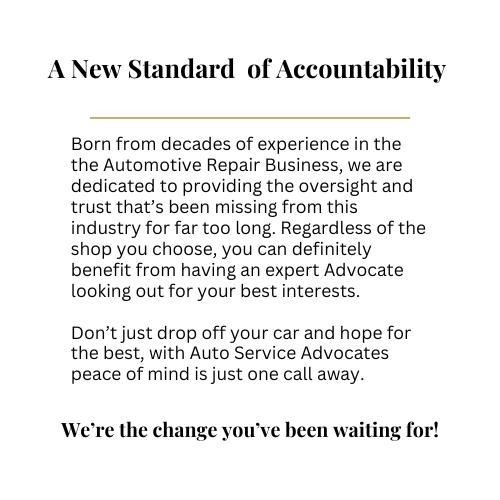 A New Standard  of Accountability

Born from decades of experience in the the Automotive Repair Business, we are dedicated to providing the oversight and trust that’s been missing from this industry for far too long. Regardless of the shop you choose, you can definitely benefit from having an expert Advocate looking out for your best interests.

Don’t just drop off your car and hope for the best, with Auto Service Advocates peace of mind is just one call away.

We’re the change you’ve been waiting for!